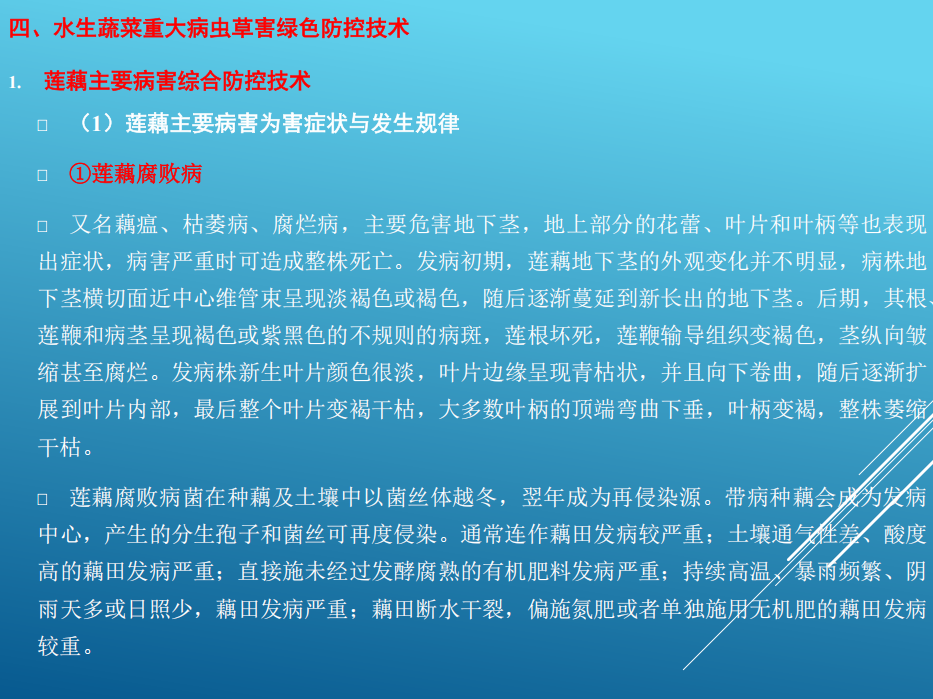 四、水生蔬菜重大病虫草害绿色防控技术

1. 莲藕主要病害综合防控技术

☐ （1）莲藕主要病害为害症状与发生规律

☐ ①莲藕腐败病

☐ 又名藕瘟、枯萎病、腐烂病，主要危害地下茎，地上部分的花蕾、叶片和叶柄等也表现出症状，病害严重时可造成整株死亡。发病初期，莲藕地下茎的外观变化并不明显，病株地下茎横切面近中心维管束呈现淡褐色或褐色，随后逐渐蔓延到新长出的地下茎。后期，其根、莲鞭和病茎呈现褐色或紫黑色的不规则的病斑，莲根坏死，莲鞭输导组织变褐色，茎纵向皱缩甚至腐烂。发病株新生叶片颜色很淡，叶片边缘呈现青枯状，并且向下卷曲，随后逐渐扩展到叶片内部，最后整个叶片变褐干枯，大多数叶柄的顶端弯曲下垂，叶柄变褐，整株萎缩干枯。

☐ 莲藕腐败病菌在种藕及土壤中以菌丝体越冬，翌年成为再侵染源。带病种藕会成为发病中心，产生的分生孢子和菌丝可再度侵染。通常连作藕田发病较严重；土壤通气性差、酸度高的藕田发病严重；直接施未经过发酵腐熟的有机肥料发病严重；持续高温、暴雨频繁、阴雨天多或日照少，藕田发病严重；藕田断水干裂，偏施氮肥或者单独施用无机肥的藕田发病较重。